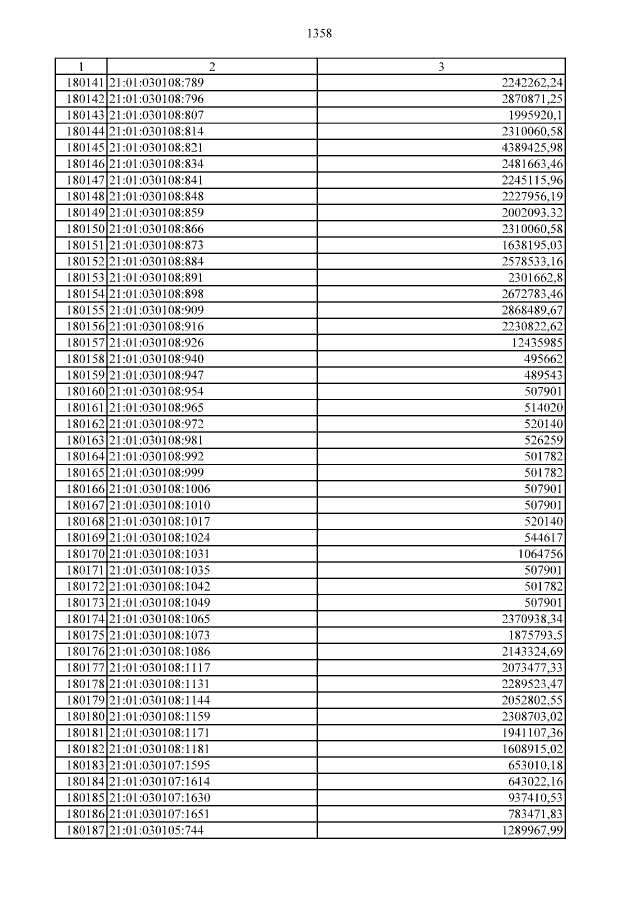 1358

| 1 | 2 | 3 |
|---|---|---|
| 180141 | 21:01:030108:789 | 2242262,24 |
| 180142 | 21:01:030108:796 | 2870871,25 |
| 180143 | 21:01:030108:807 | 1995920,1 |
| 180144 | 21:01:030108:814 | 2310060,58 |
| 180145 | 21:01:030108:821 | 4389425,98 |
| 180146 | 21:01:030108:834 | 2481663,46 |
| 180147 | 21:01:030108:841 | 2245115,96 |
| 180148 | 21:01:030108:848 | 2227956,19 |
| 180149 | 21:01:030108:859 | 2002093,32 |
| 180150 | 21:01:030108:866 | 2310060,58 |
| 180151 | 21:01:030108:873 | 1638195,03 |
| 180152 | 21:01:030108:884 | 2578533,16 |
| 180153 | 21:01:030108:891 | 2301662,8 |
| 180154 | 21:01:030108:898 | 2672783,46 |
| 180155 | 21:01:030108:909 | 2868489,67 |
| 180156 | 21:01:030108:916 | 2230822,62 |
| 180157 | 21:01:030108:926 | 12435985 |
| 180158 | 21:01:030108:940 | 495662 |
| 180159 | 21:01:030108:947 | 489543 |
| 180160 | 21:01:030108:954 | 507901 |
| 180161 | 21:01:030108:965 | 514020 |
| 180162 | 21:01:030108:972 | 520140 |
| 180163 | 21:01:030108:981 | 526259 |
| 180164 | 21:01:030108:992 | 501782 |
| 180165 | 21:01:030108:999 | 501782 |
| 180166 | 21:01:030108:1006 | 507901 |
| 180167 | 21:01:030108:1010 | 507901 |
| 180168 | 21:01:030108:1017 | 520140 |
| 180169 | 21:01:030108:1024 | 544617 |
| 180170 | 21:01:030108:1031 | 1064756 |
| 180171 | 21:01:030108:1035 | 507901 |
| 180172 | 21:01:030108:1042 | 501782 |
| 180173 | 21:01:030108:1049 | 507901 |
| 180174 | 21:01:030108:1065 | 2370938,34 |
| 180175 | 21:01:030108:1073 | 1875793,5 |
| 180176 | 21:01:030108:1086 | 2143324,69 |
| 180177 | 21:01:030108:1117 | 2073477,33 |
| 180178 | 21:01:030108:1131 | 2289523,47 |
| 180179 | 21:01:030108:1144 | 2052802,55 |
| 180180 | 21:01:030108:1159 | 2308703,02 |
| 180181 | 21:01:030108:1171 | 1941107,36 |
| 180182 | 21:01:030108:1181 | 1608915,02 |
| 180183 | 21:01:030107:1595 | 653010,18 |
| 180184 | 21:01:030107:1614 | 643022,16 |
| 180185 | 21:01:030107:1630 | 937410,53 |
| 180186 | 21:01:030107:1651 | 783471,83 |
| 180187 | 21:01:030105:744 | 1289967,99 |